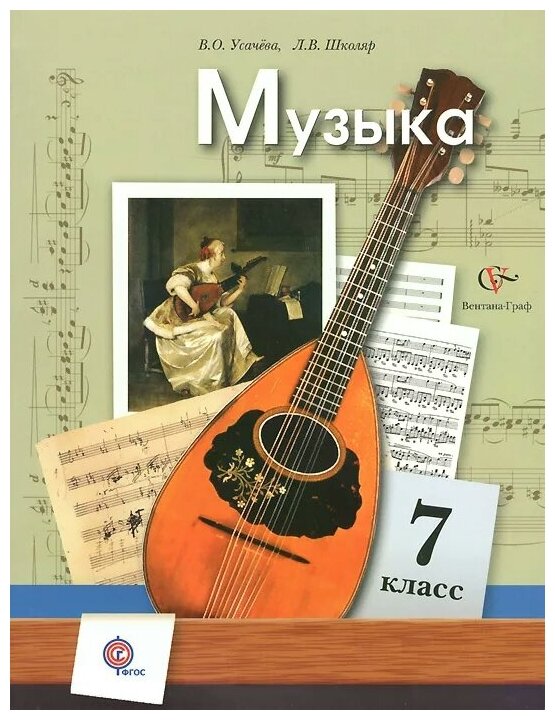 В.О. Усачёва, Л.В. Школяр

Музыка

Вентана-Граф

7
класс

ФГОС